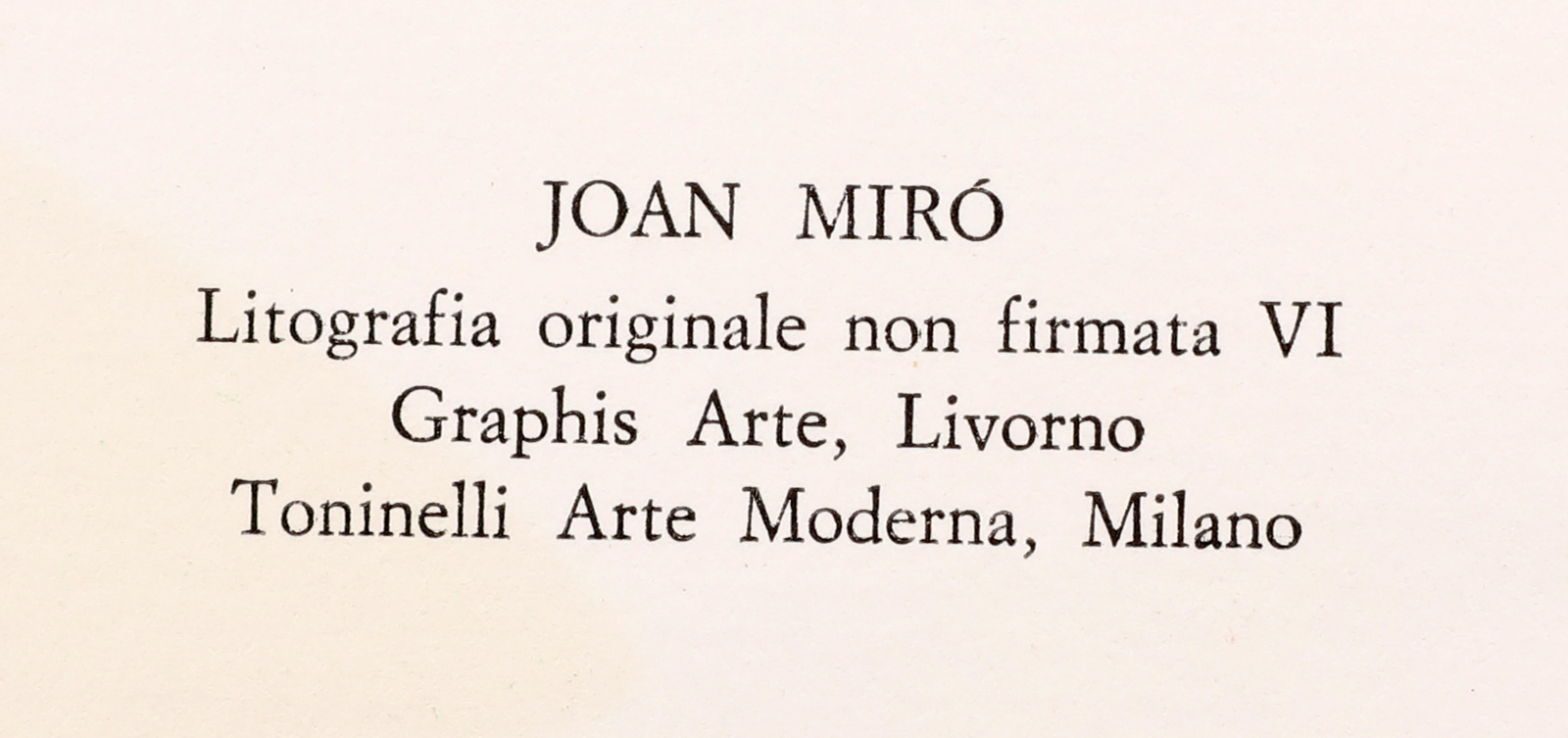 JOAN MIRÓ
Litografia originale non firmata VI
Graphis Arte, Livorno
Toninelli Arte Moderna, Milano